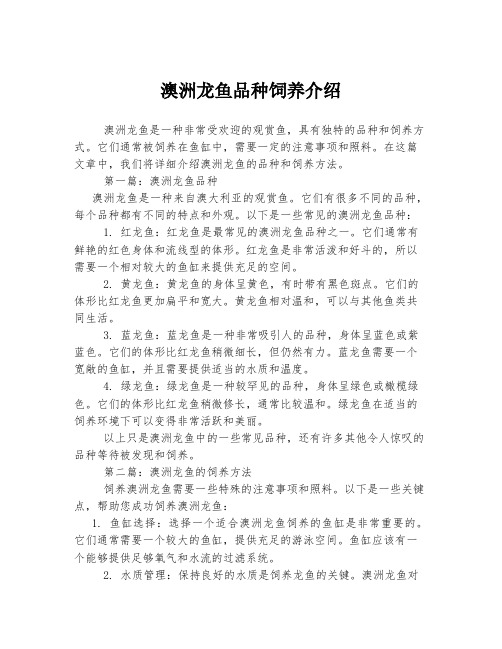 澳洲龙鱼品种饲养介绍

澳洲龙鱼是一种非常受欢迎的观赏鱼，具有独特的品种和饲养方式。它们通常被饲养在鱼缸中，需要一定的注意事项和照料。在这篇文章中，我们将详细介绍澳洲龙鱼的品种和饲养方法。

第一篇：澳洲龙鱼品种

澳洲龙鱼是一种来自澳大利亚的观赏鱼。它们有很多不同的品种，每个品种都有不同的特点和外观。以下是一些常见的澳洲龙鱼品种：

1. 红龙鱼：红龙鱼是最常见的澳洲龙鱼品种之一。它们通常有鲜艳的红色身体和流线型的体形。红龙鱼是非常活泼和好斗的，所以需要一个相对较大的鱼缸来提供充足的空间。

2. 黄龙鱼：黄龙鱼的身体呈黄色，有时带有黑色斑点。它们的体形比红龙鱼更加扁平和宽大。黄龙鱼相对温和，可以与其他鱼类共同生活。

3. 蓝龙鱼：蓝龙鱼是一种非常吸引人的品种，身体呈蓝色或紫蓝色。它们的体形比红龙鱼稍微细长，但仍然有力。蓝龙鱼需要一个宽敞的鱼缸，并且需要提供适当的水质和温度。

4. 绿龙鱼：绿龙鱼是一种较罕见的品种，身体呈绿色或橄榄绿色。它们的体形比红龙鱼稍微修长，通常比较温和。绿龙鱼在适当的饲养环境下可以变得非常活跃和美丽。

以上只是澳洲龙鱼中的一些常见品种，还有许多其他令人惊叹的品种等待被发现和饲养。

第二篇：澳洲龙鱼的饲养方法

饲养澳洲龙鱼需要一些特殊的注意事项和照料。以下是一些关键点，帮助您成功饲养澳洲龙鱼：

1. 鱼缸选择：选择一个适合澳洲龙鱼饲养的鱼缸是非常重要的。它们通常需要一个较大的鱼缸，提供充足的游泳空间。鱼缸应该有一个能够提供足够氧气和水流的过滤系统。

2. 水质管理：保持良好的水质是饲养龙鱼的关键。澳洲龙鱼对